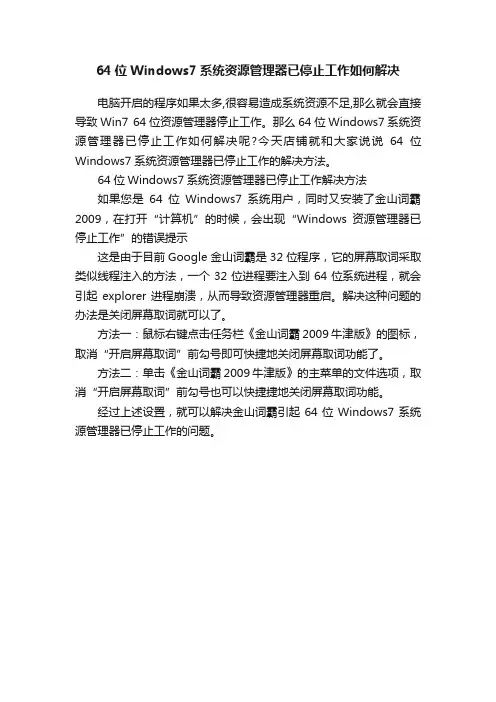 64 位 Windows7 系统资源管理器已停止工作如何解决

电脑开启的程序如果太多,很容易造成系统资源不足,那么就会直接导致 Win7 64 位资源管理器停止工作。那么 64 位 Windows7 系统资源管理器已停止工作如何解决呢?今天店铺就和大家说说 64 位 Windows7 系统资源管理器已停止工作的解决方法。

64 位 Windows7 系统资源管理器已停止工作解决方法

如果您是 64 位 Windows7 系统用户，同时又安装了金山词霸 2009，在打开“计算机”的时候，会出现“Windows 资源管理器已停止工作”的错误提示

这是由于目前 Google 金山词霸是 32 位程序，它的屏幕取词采取类似线程注入的方法，一个 32 位进程要注入到 64 位系统进程，就会引起 explorer 进程崩溃，从而导致资源管理器重启。解决这种问题的办法是关闭屏幕取词就可以了。

方法一：鼠标右键点击任务栏《金山词霸 2009 牛津版》的图标，取消“开启屏幕取词”前勾号即可快捷地关闭屏幕取词功能了。

方法二：单击《金山词霸 2009 牛津版》的主菜单的文件选项，取消“开启屏幕取词”前勾号也可以快捷捷地关闭屏幕取词功能。

经过上述设置，就可以解决金山词霸引起 64 位 Windows7 系统源管理器已停止工作的问题。